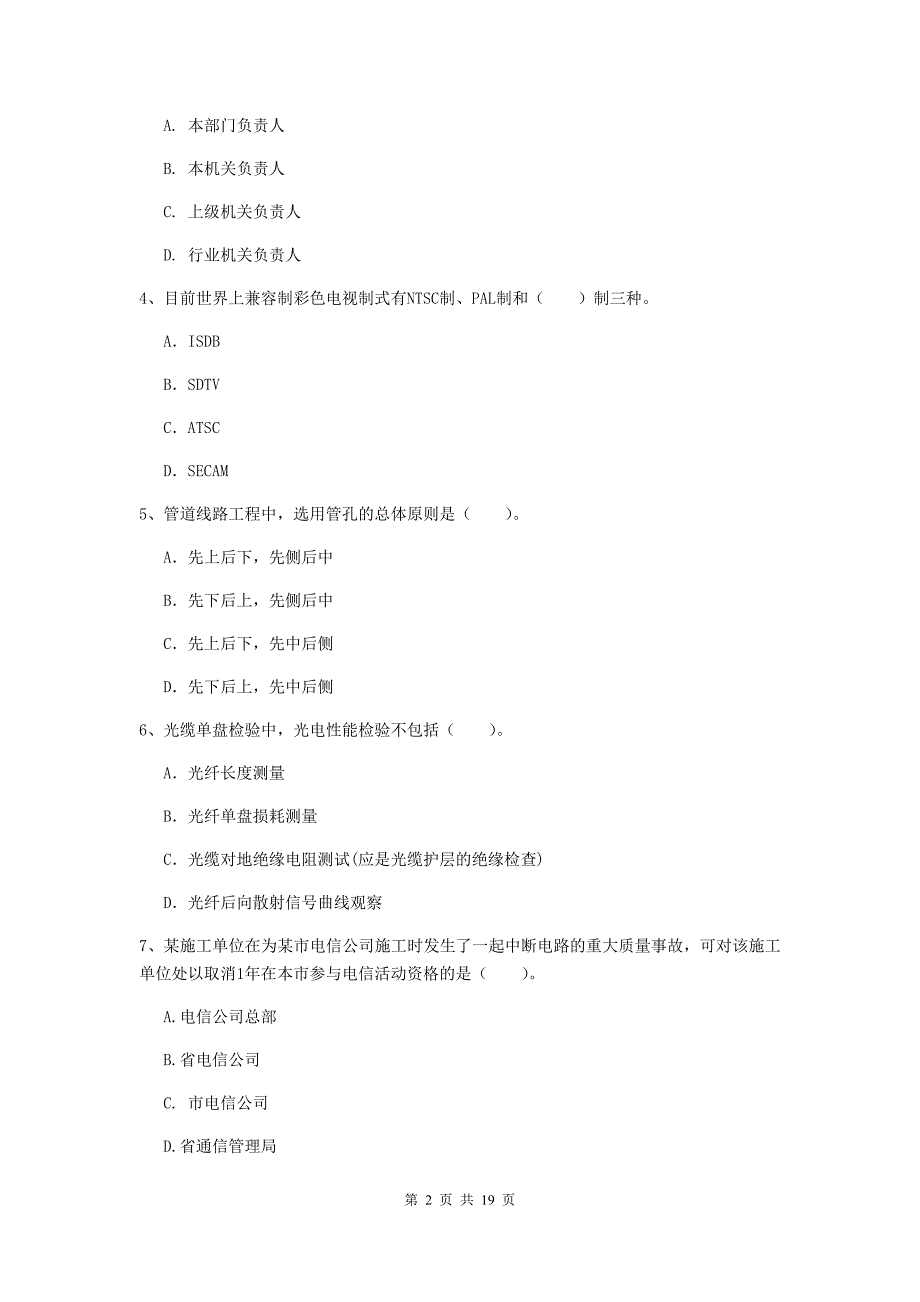 A. 本部门负责人

B. 本机关负责人

C. 上级机关负责人

D. 行业机关负责人

4、目前世界上兼容制彩色电视制式有NTSC制、PAL制和（　　）制三种。

A. ISDB

B. SDTV

C. ATSC

D. SECAM

5、管道线路工程中，选用管孔的总体原则是（　　）。

A. 先上后下，先侧后中

B. 先下后上，先侧后中

C. 先上后下，先中后侧

D. 先下后上，先中后侧

6、光缆单盘检验中，光电性能检验不包括（　　）。

A. 光纤长度测量

B. 光纤单盘损耗测量

C. 光缆对地绝缘电阻测试(应是光缆护层的绝缘检查)

D. 光纤后向散射信号曲线观察

7、某施工单位在为某市电信公司施工时发生了一起中断电路的重大质量事故，可对该施工单位处以取消1年在本市参与电信活动资格的是（　　）。

A.电信公司总部

B.省电信公司

C. 市电信公司

D.省通信管理局

第 2 页 共 19 页